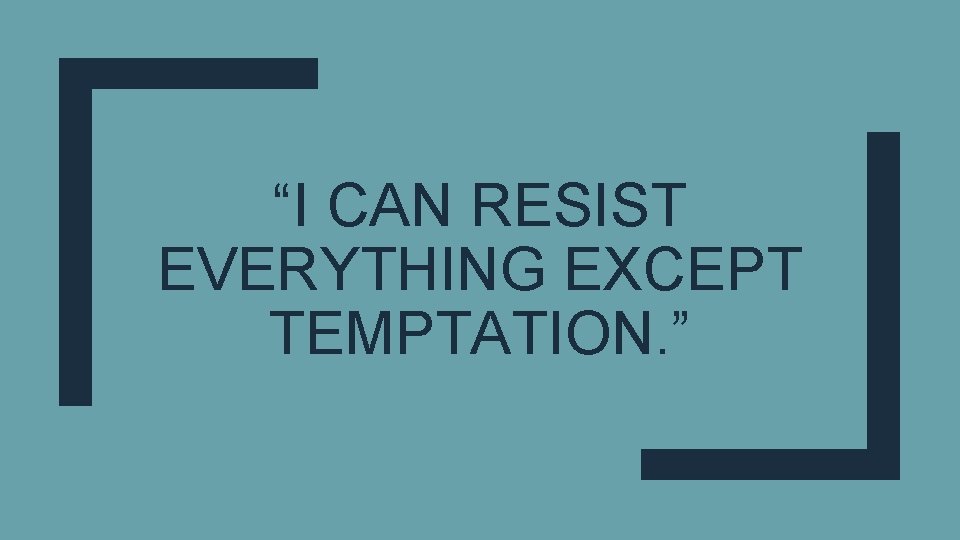 “I CAN RESIST EVERYTHING EXCEPT TEMPTATION.”